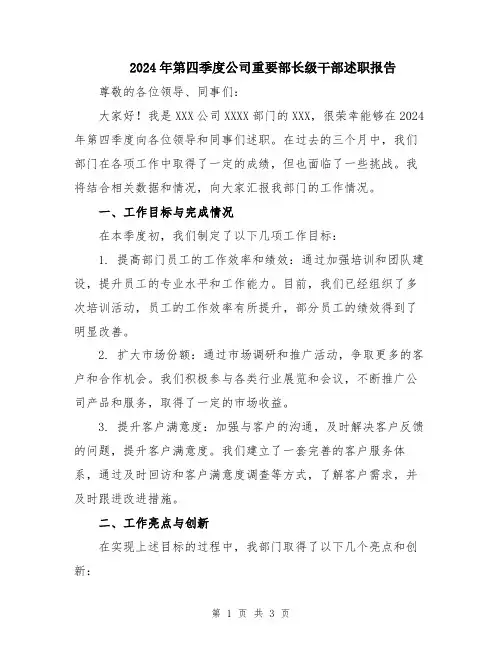 2024年第四季度公司重要部长级干部述职报告

尊敬的各位领导、同事们：

大家好！我是XXX公司XXXX部门的XXX，很荣幸能够在2024年第四季度向各位领导和同事们述职。在过去的三个月中，我们部门在各项工作中取得了一定的成绩，但也面临了一些挑战。我将结合相关数据和情况，向大家汇报我部门的工作情况。

一、工作目标与完成情况

在本季度初，我们制定了以下几项工作目标：

1. 提高部门员工的工作效率和绩效：通过加强培训和团队建设，提升员工的专业水平和工作能力。目前，我们已经组织了多次培训活动，员工的工作效率有所提升，部分员工的绩效得到了明显改善。

2. 扩大市场份额：通过市场调研和推广活动，争取更多的客户和合作机会。我们积极参与各类行业展览和会议，不断推广公司产品和服务，取得了一定的市场收益。

3. 提升客户满意度：加强与客户的沟通，及时解决客户反馈的问题，提升客户满意度。我们建立了一套完善的客户服务体系，通过及时回访和客户满意度调查等方式，了解客户需求，并及时跟进改进措施。

二、工作亮点与创新

在实现上述目标的过程中，我部门取得了以下几个亮点和创新：

第 1 页 共 3 页